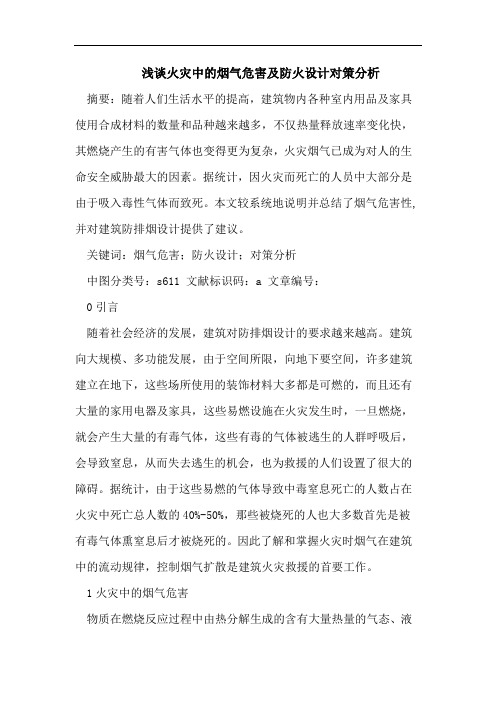 浅谈火灾中的烟气危害及防火设计对策分析

摘要：随着人们生活水平的提高，建筑物内各种室内用品及家具使用合成材料的数量和品种越来越多，不仅热量释放速率变化快，其燃烧产生的有害气体也变得更为复杂，火灾烟气已成为对人的生命安全威胁最大的因素。据统计，因火灾而死亡的人员中大部分是由于吸入毒性气体而致死。本文较系统地说明并总结了烟气危害性，并对建筑防排烟设计提供了建议。

关键词：烟气危害；防火设计；对策分析

中图分类号：s611 文献标识码：a 文章编号：

0 引言

随着社会经济的发展，建筑对防排烟设计的要求越来越高。建筑向大规模、多功能发展，由于空间所限，向地下要空间，许多建筑建立在地下，这些场所使用的装饰材料大多都是可燃的，而且还有大量的家用电器及家具，这些易燃设施在火灾发生时，一旦燃烧，就会产生大量的有毒气体，这些有毒的气体被逃生的人群呼吸后，会导致窒息，从而失去逃生的机会，也为救援的人们设置了很大的障碍。据统计，由于这些易燃的气体导致中毒窒息死亡的人数占在火灾中死亡总人数的 40%-50%，那些被烧死的人也大多数首先是被有毒气体熏窒息后才被烧死的。因此了解和掌握火灾时烟气在建筑中的流动规律，控制烟气扩散是建筑火灾救援的首要工作。

1 火灾中的烟气危害

物质在燃烧反应过程中由热分解生成的含有大量热量的气态、液